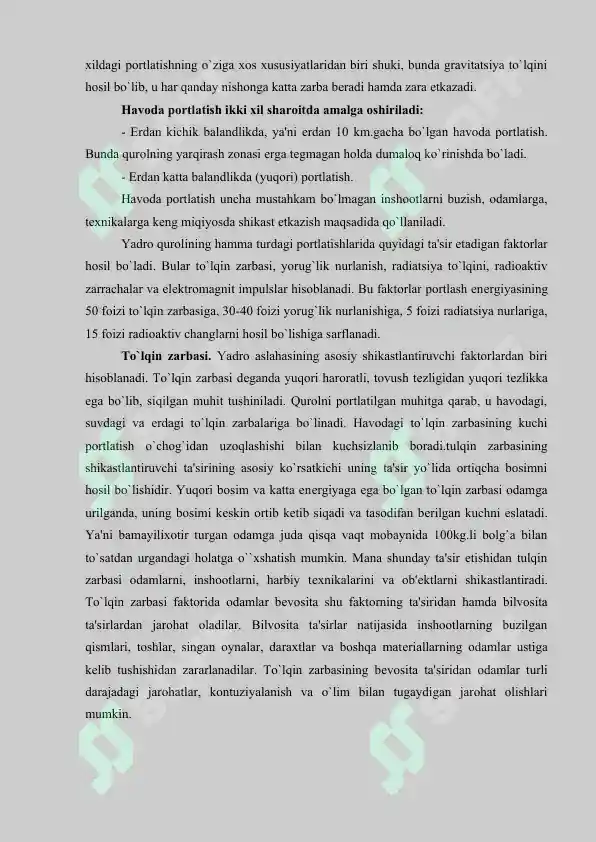 xildagi portlatishning o`ziga xos xususiyatlaridan biri shuki, bunda gravitatsiya to`lqini hosil bo`lib, u har qanday nishonga katta zarba beradi hamda zara etkazadi.

**Havoda portlatish ikki xil sharoitda amalga oshiriladi:**

- Erdan kichik balandlikda, ya'ni erdan 10 km.gacha bo`lgan havoda portlatish. Bunda qurolning yarqirash zonasi erga tegmagan holda dumaloq ko`rinishda bo`ladi.

- Erdan katta balandlikda (yuqori) portlatish.

Havoda portlatish uncha mustahkam bo`lmagan inshootlarni buzish, odamlarga, texnikalarga keng miqiyosda shikast etkazish maqsadida qo`llaniladi.

Yadro qurolining hamma turdagi portlatishlarida quyidagi ta'sir etadigan faktorlar hosil bo`ladi. Bular to`lqin zarbasi, yorug`lik nurlanish, radiatsiya to`lqini, radioaktiv zarrachalar va elektromagnit impulslar hisoblanadi. Bu faktorlar portlash energiyasining 50 foizi to`lqin zarbasiga, 30-40 foizi yorug`lik nurlanishiga, 5 foizi radiatsiya nurlariga, 15 foizi radioaktiv changlarni hosil bo`lishiga sarflanadi.

**To`lqin zarbasi.** Yadro aslahasining asosiy shikastlantiruvchi faktorlardan biri hisoblanadi. To`lqin zarbasi deganda yuqori haroratli, tovush tezligidan yuqori tezlikka ega bo`lib, siqilgan muhit tushiniladi. Qurolni portlatilgan muhitga qarab, u havodagi, suvdagi va erdagi to`lqin zarbalariga bo`linadi. Havodagi to`lqin zarbasining kuchi portlatish o`chog`idan uzoqlashishi bilan kuchsizlanib boradi.tulqin zarbasining shikastlantiruvchi ta'sirining asosiy ko`rsatkichi uning ta'sir yo`lida ortiqcha bosimni hosil bo`lishidir. Yuqori bosim va katta energiyaga ega bo`lgan to`lqin zarbasi odamga urilganda, uning bosimi keskin ortib ketib siqadi va tasodifan berilgan kuchni eslatadi. Ya'ni bamayilixotir turgan odamga juda qisqa vaqt mobaynida 100kg.li bolg`a bilan to`satdan urgandagi holatga o``xshatish mumkin. Mana shunday ta'sir etishidan tulqin zarbasi odamlarni, inshootlarni, harbiy texnikalarini va ob'ektlarni shikastlantiradi. To`lqin zarbasi faktorida odamlar bevosita shu faktorning ta'siridan hamda bilvosita ta'sirlardan jarohat oladilar. Bilvosita ta'sirlar natijasida inshootlarning buzilgan qismlari, toshlar, singan oynalar, daraxtlar va boshqa materiallarning odamlar ustiga kelib tushishidan zararlanadilar. To`lqin zarbasining bevosita ta'siridan odamlar turli darajadagi jarohatlar, kontuziyalanish va o`lim bilan tugaydigan jarohat olishlari mumkin.